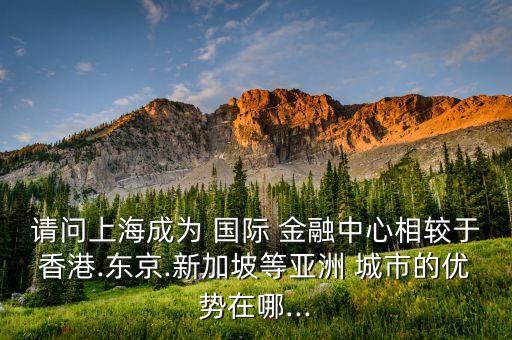 请问上海成为 国际 金融中心相较于香港.东京.新加坡等亚洲 城市的优势在哪...